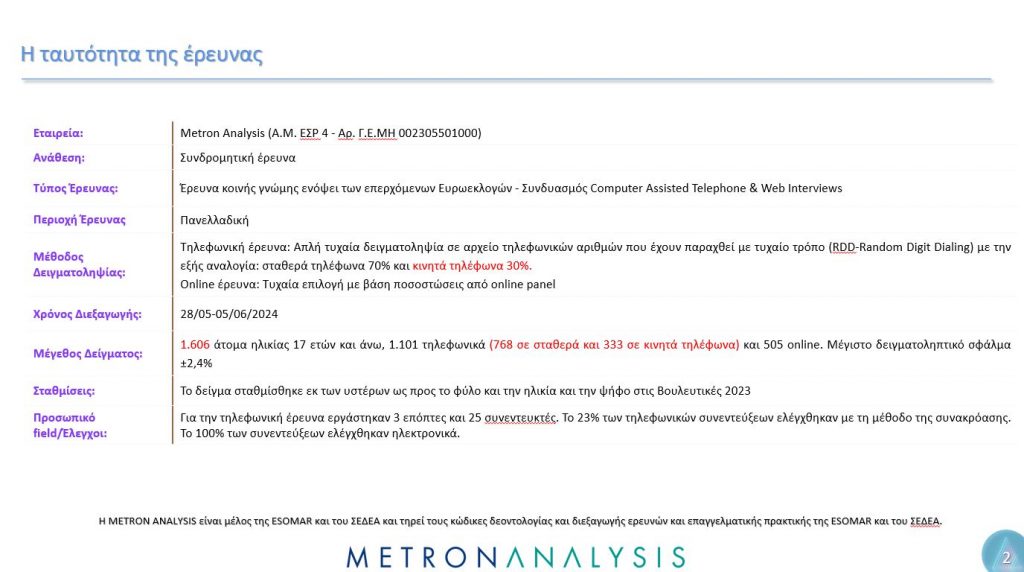 Η ταυτότητα της έρευνας

| | |
|---|---|
| Εταιρεία: | Metron Analysis (Α.Μ. ΕΣΡ 4 - Αρ. Γ.Ε.ΜΗ 002305501000) |
| Ανάθεση: | Συνδρομητική έρευνα |
| Τύπος Έρευνας: | Έρευνα κοινής γνώμης ενόψει των επερχόμενων Ευρωεκλογών - Συνδυασμός Computer Assisted Telephone & Web Interviews |
| Περιοχή Έρευνας | Πανελλαδική |
| Μέθοδος Δειγματοληψίας: | Τηλεφωνική έρευνα: Απλή τυχαία δειγματοληψία σε αρχείο τηλεφωνικών αριθμών που έχουν παραχθεί με τυχαίο τρόπο (RDD-Random Digit Dialing) με την εξής αναλογία: σταθερά τηλέφωνα 70% και κινητά τηλέφωνα 30%. Online έρευνα: Τυχαία επιλογή με βάση ποσοστώσεις από online panel |
| Χρόνος Διεξαγωγής: | 28/05-05/06/2024 |
| Μέγεθος Δείγματος: | 1.606 άτομα ηλικίας 17 ετών και άνω, 1.101 τηλεφωνικά (768 σε σταθερά και 333 σε κινητά τηλέφωνα) και 505 online. Μέγιστο δειγματοληπτικό σφάλμα ±2,4% |
| Σταθμίσεις: | Το δείγμα σταθμίσθηκε εκ των υστέρων ως προς το φύλο και την ηλικία και την ψήφο στις Βουλευτικές 2023 |
| Προσωπικό field/Έλεγχοι: | Για την τηλεφωνική έρευνα εργάστηκαν 3 επόπτες και 25 συνεντευκτές. Το 23% των τηλεφωνικών συνεντεύξεων ελέγχθηκαν με τη μέθοδο της συνακρόασης. Το 100% των συνεντεύξεων ελέγχθηκαν ηλεκτρονικά. |

Η METRON ANALYSIS είναι μέλος της ESOMAR και του ΣΕΔΕΑ και τηρεί τους κώδικες δεοντολογίας και διεξαγωγής ερευνών και επαγγελματικής πρακτικής της ESOMAR και του ΣΕΔΕΑ.

METRONANALYSIS

2